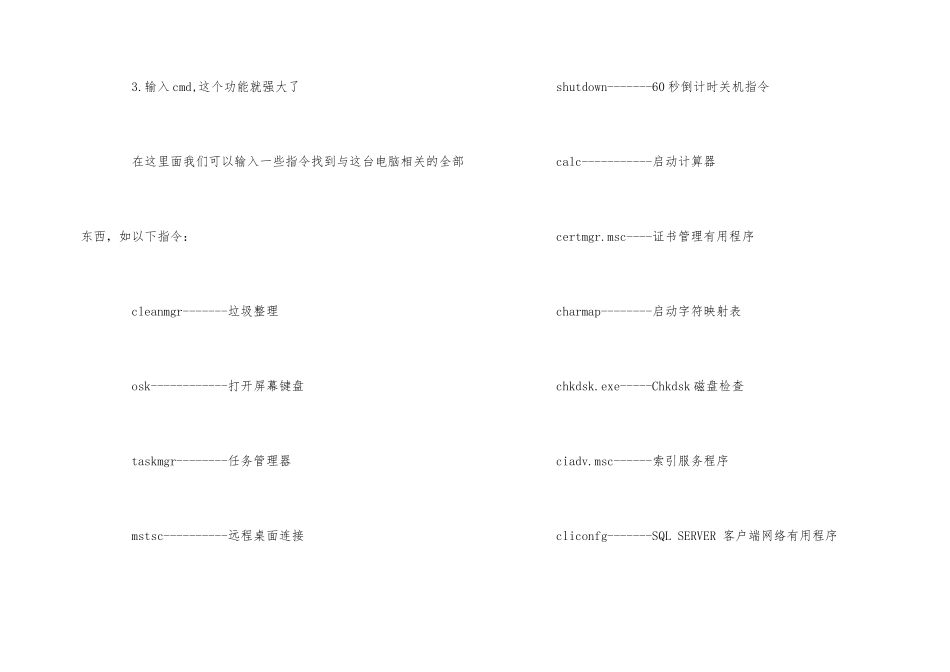 3.输入cmd,这个功能就强大了

在这里面我们可以输入一些指令找到与这台电脑相关的全部东西，如以下指令：

cleanmgr-------垃圾整理

osk------------打开屏幕键盘

taskmgr--------任务管理器

mstsc----------远程桌面连接

shutdown-------60秒倒计时关机指令

calc-----------启动计算器

certmgr.msc----证书管理有用程序

charmap--------启动字符映射表

chkdsk.exe-----Chkdsk磁盘检查

ciadv.msc------索引服务程序

cliconfg-------SQL SERVER 客户端网络有用程序